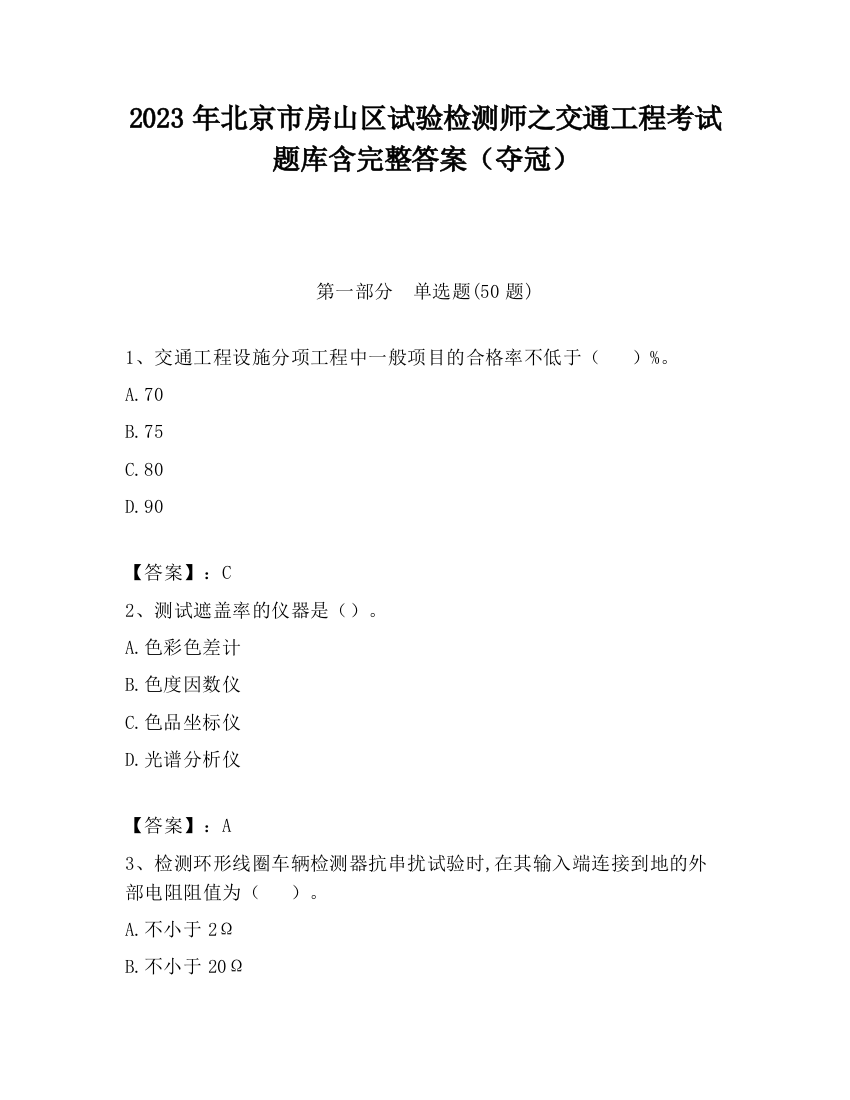 2023 年北京市房山区试验检测师之交通工程考试题库含完整答案（夺冠）

第一部分　单选题(50 题)

1、交通工程设施分项工程中一般项目的合格率不低于（　　）%。

A.70

B.75

C.80

D.90

【答案】：C

2、测试遮盖率的仪器是（）。

A.色彩色差计

B.色度因数仪

C.色品坐标仪

D.光谱分析仪

【答案】：A

3、检测环形线圈车辆检测器抗串扰试验时,在其输入端连接到地的外部电阻阻值为（　　）。

A.不小于 2Ω

B.不小于 20Ω